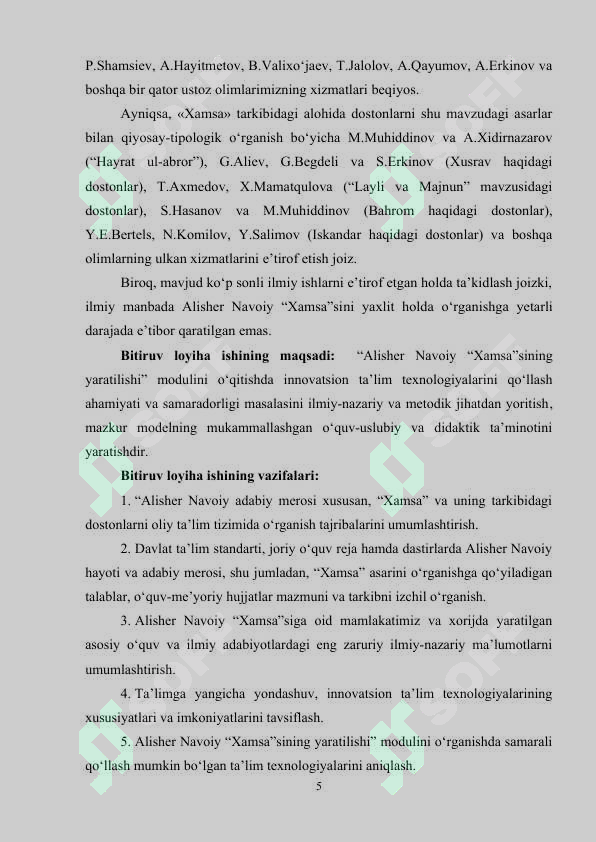 P.Shamsiev, A.Hayitmetov, B.Valixo‘jaev, T.Jalolov, A.Qayumov, A.Erkinov va boshqa bir qator ustoz olimlarimizning xizmatlari beqiyos.

Ayniqsa, «Xamsa» tarkibidagi alohida dostonlarni shu mavzudagi asarlar bilan qiyosay-tipologik o‘rganish bo‘yicha M.Muhiddinov va A.Xidirnazarov (“Hayrat ul-abror”), G.Aliev, G.Begdeli va S.Erkinov (Xusrav haqidagi dostonlar), T.Axmedov, X.Mamatqulova (“Layli va Majnun” mavzusidagi dostonlar), S.Hasanov va M.Muhiddinov (Bahrom haqidagi dostonlar), Y.E.Bertels, N.Komilov, Y.Salimov (Iskandar haqidagi dostonlar) va boshqa olimlarning ulkan xizmatlarini e’tirof etish joiz.

Biroq, mavjud ko‘p sonli ilmiy ishlarni e’tirof etgan holda ta’kidlash joizki, ilmiy manbada Alisher Navoiy “Xamsa”sini yaxlit holda o‘rganishga yetarli darajada e’tibor qaratilgan emas.

Bitiruv loyiha ishining maqsadi: “Alisher Navoiy “Xamsa”sining yaratilishi” modulini o‘qitishda innovatsion ta’lim texnologiyalarini qo‘llash ahamiyati va samaradorligi masalasini ilmiy-nazariy va metodik jihatdan yoritish, mazkur modelning mukammallashgan o‘quv-uslubiy va didaktik ta’minotini yaratishdir.

Bitiruv loyiha ishining vazifalari:

1. “Alisher Navoiy adabiy merosi xususan, “Xamsa” va uning tarkibidagi dostonlarni oliy ta’lim tizimida o‘rganish tajribalarini umumlashtirish.

2. Davlat ta’lim standarti, joriy o‘quv reja hamda dastirlarda Alisher Navoiy hayoti va adabiy merosi, shu jumladan, “Xamsa” asarini o‘rganishga qo‘yiladigan talablar, o‘quv-me’yoriy hujjatlar mazmuni va tarkibni izchil o‘rganish.

3. Alisher Navoiy “Xamsa”siga oid mamlakatimiz va xorijda yaratilgan asosiy o‘quv va ilmiy adabiyotlardagi eng zaruriy ilmiy-nazariy ma’lumotlarni umumlashtirish.

4. Ta’limga yangicha yondashuv, innovatsion ta’lim texnologiyalarining xususiyatlari va imkoniyatlarini tavsiflash.

5. Alisher Navoiy “Xamsa”sining yaratilishi” modulini o‘rganishda samarali qo‘llash mumkin bo‘lgan ta’lim texnologiyalarini aniqlash.

5